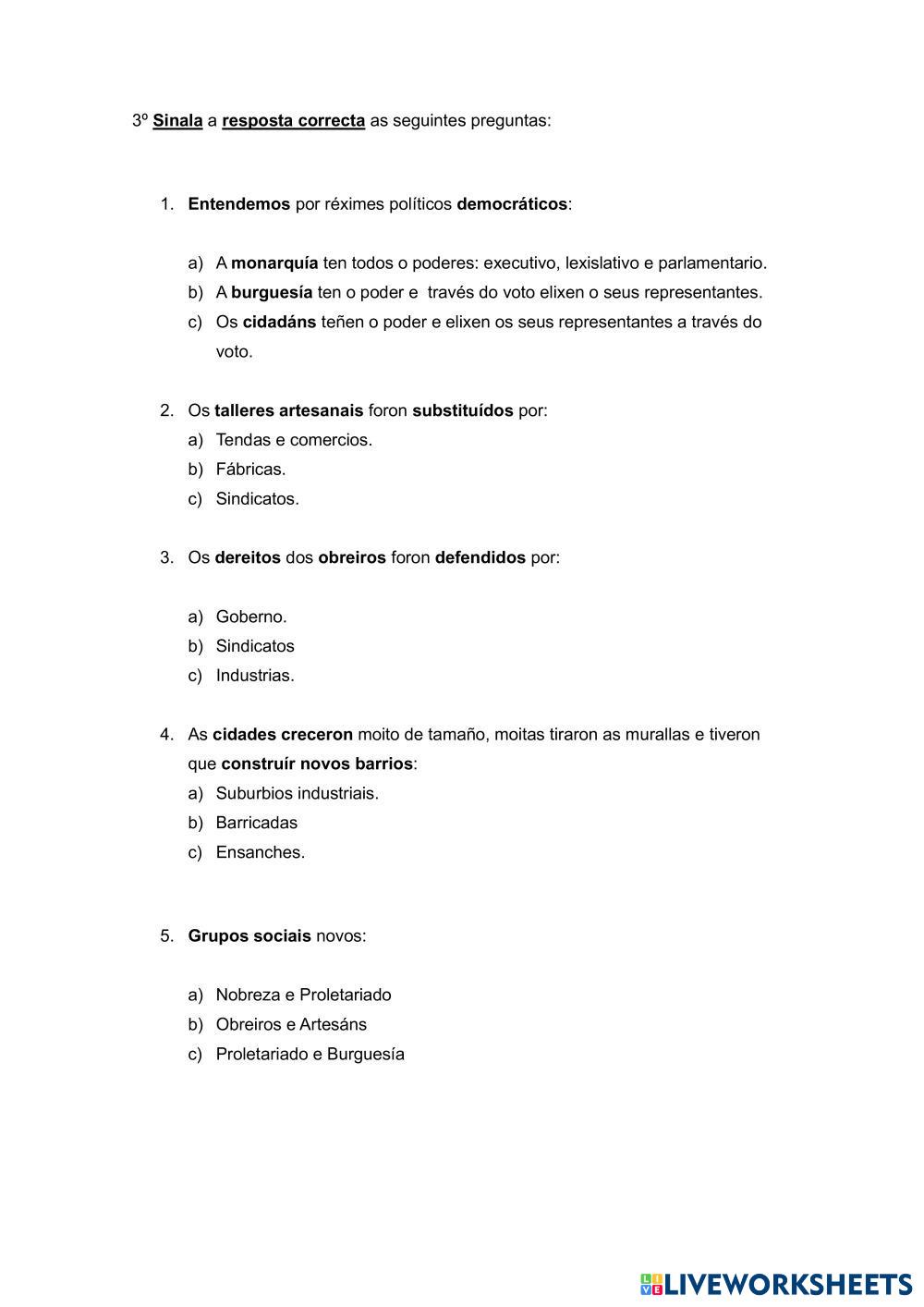 3º Sinala a resposta correcta as seguintes preguntas:

1. Entendemos por réximes políticos democráticos:

a) A monarquía ten todos o poderes: executivo, lexislativo e parlamentario.
b) A burguesía ten o poder e través do voto elixen o seus representantes.
c) Os cidadáns teñen o poder e elixen os seus representantes a través do voto.

2. Os talleres artesanais foron substituídos por:
a) Tendas e comercios.
b) Fábricas.
c) Sindicatos.

3. Os dereitos dos obreiros foron defendidos por:

a) Goberno.
b) Sindicatos
c) Industrias.

4. As cidades creceron moito de tamaño, moitas tiraron as murallas e tiveron que construír novos barrios:
a) Suburbios industriais.
b) Barricadas
c) Ensanches.

5. Grupos sociais novos:

a) Nobreza e Proletariado
b) Obreiros e Artesáns
c) Proletariado e Burguesía

LIVEWORKSHEETS